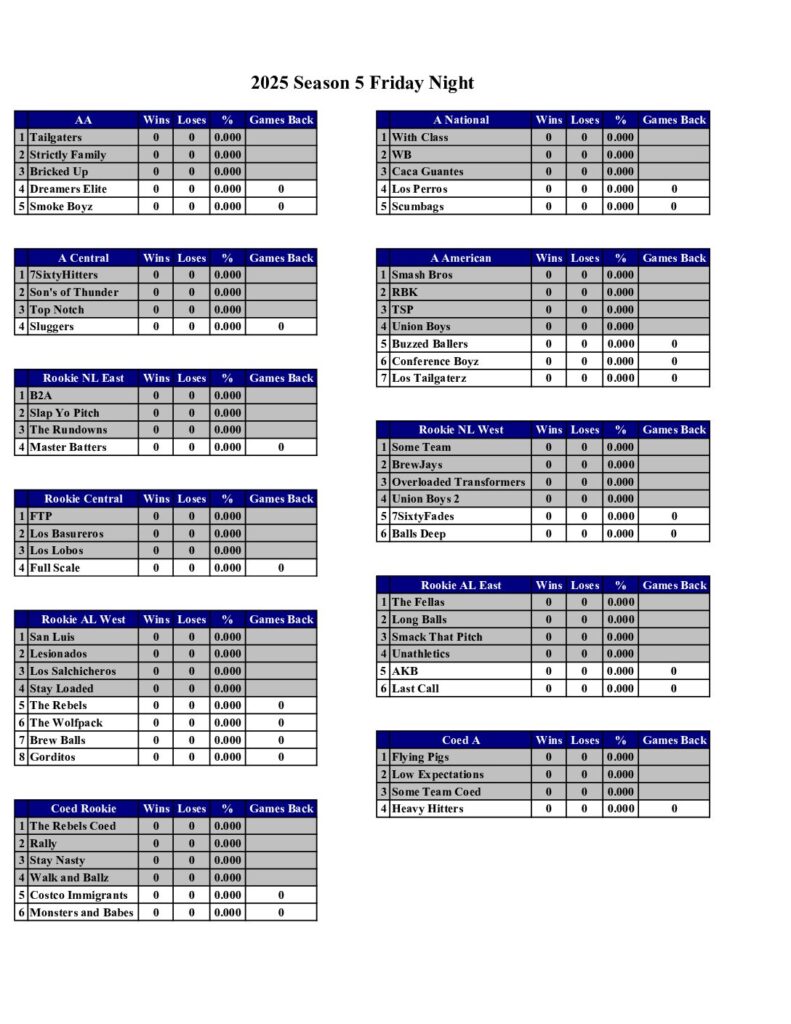 2025 Season 5 Friday Night

| | AA | Wins | Loses | % | Games Back |
|---|---|---|---|---|---|
| 1 | Tailgaters | 0 | 0 | 0.000 | |
| 2 | Strictly Family | 0 | 0 | 0.000 | |
| 3 | Bricked Up | 0 | 0 | 0.000 | |
| 4 | Dreamers Elite | 0 | 0 | 0.000 | 0 |
| 5 | Smoke Boyz | 0 | 0 | 0.000 | 0 |

| | A Central | Wins | Loses | % | Games Back |
|---|---|---|---|---|---|
| 1 | 7SixtyHitters | 0 | 0 | 0.000 | |
| 2 | Son's of Thunder | 0 | 0 | 0.000 | |
| 3 | Top Notch | 0 | 0 | 0.000 | |
| 4 | Sluggers | 0 | 0 | 0.000 | 0 |

| | Rookie NL East | Wins | Loses | % | Games Back |
|---|---|---|---|---|---|
| 1 | B2A | 0 | 0 | 0.000 | |
| 2 | Slap Yo Pitch | 0 | 0 | 0.000 | |
| 3 | The Rundowns | 0 | 0 | 0.000 | |
| 4 | Master Batters | 0 | 0 | 0.000 | 0 |

| | Rookie Central | Wins | Loses | % | Games Back |
|---|---|---|---|---|---|
| 1 | FTP | 0 | 0 | 0.000 | |
| 2 | Los Basureros | 0 | 0 | 0.000 | |
| 3 | Los Lobos | 0 | 0 | 0.000 | |
| 4 | Full Scale | 0 | 0 | 0.000 | 0 |

| | Rookie AL West | Wins | Loses | % | Games Back |
|---|---|---|---|---|---|
| 1 | San Luis | 0 | 0 | 0.000 | |
| 2 | Lesionados | 0 | 0 | 0.000 | |
| 3 | Los Salchicheros | 0 | 0 | 0.000 | |
| 4 | Stay Loaded | 0 | 0 | 0.000 | |
| 5 | The Rebels | 0 | 0 | 0.000 | 0 |
| 6 | The Wolfpack | 0 | 0 | 0.000 | 0 |
| 7 | Brew Balls | 0 | 0 | 0.000 | 0 |
| 8 | Gorditos | 0 | 0 | 0.000 | 0 |

| | Coed Rookie | Wins | Loses | % | Games Back |
|---|---|---|---|---|---|
| 1 | The Rebels Coed | 0 | 0 | 0.000 | |
| 2 | Rally | 0 | 0 | 0.000 | |
| 3 | Stay Nasty | 0 | 0 | 0.000 | |
| 4 | Walk and Ballz | 0 | 0 | 0.000 | |
| 5 | Costco Immigrants | 0 | 0 | 0.000 | 0 |
| 6 | Monsters and Babes | 0 | 0 | 0.000 | 0 |

| | A National | Wins | Loses | % | Games Back |
|---|---|---|---|---|---|
| 1 | With Class | 0 | 0 | 0.000 | |
| 2 | WB | 0 | 0 | 0.000 | |
| 3 | Caca Guantes | 0 | 0 | 0.000 | |
| 4 | Los Perros | 0 | 0 | 0.000 | 0 |
| 5 | Scumbags | 0 | 0 | 0.000 | 0 |

| | A American | Wins | Loses | % | Games Back |
|---|---|---|---|---|---|
| 1 | Smash Bros | 0 | 0 | 0.000 | |
| 2 | RBK | 0 | 0 | 0.000 | |
| 3 | TSP | 0 | 0 | 0.000 | |
| 4 | Union Boys | 0 | 0 | 0.000 | |
| 5 | Buzzed Ballers | 0 | 0 | 0.000 | 0 |
| 6 | Conference Boyz | 0 | 0 | 0.000 | 0 |
| 7 | Los Tailgaterz | 0 | 0 | 0.000 | 0 |

| | Rookie NL West | Wins | Loses | % | Games Back |
|---|---|---|---|---|---|
| 1 | Some Team | 0 | 0 | 0.000 | |
| 2 | BrewJays | 0 | 0 | 0.000 | |
| 3 | Overloaded Transformers | 0 | 0 | 0.000 | |
| 4 | Union Boys 2 | 0 | 0 | 0.000 | |
| 5 | 7SixtyFades | 0 | 0 | 0.000 | 0 |
| 6 | Balls Deep | 0 | 0 | 0.000 | 0 |

| | Rookie AL East | Wins | Loses | % | Games Back |
|---|---|---|---|---|---|
| 1 | The Fellas | 0 | 0 | 0.000 | |
| 2 | Long Balls | 0 | 0 | 0.000 | |
| 3 | Smack That Pitch | 0 | 0 | 0.000 | |
| 4 | Unathletics | 0 | 0 | 0.000 | |
| 5 | AKB | 0 | 0 | 0.000 | 0 |
| 6 | Last Call | 0 | 0 | 0.000 | 0 |

| | Coed A | Wins | Loses | % | Games Back |
|---|---|---|---|---|---|
| 1 | Flying Pigs | 0 | 0 | 0.000 | |
| 2 | Low Expectations | 0 | 0 | 0.000 | |
| 3 | Some Team Coed | 0 | 0 | 0.000 | |
| 4 | Heavy Hitters | 0 | 0 | 0.000 | 0 |